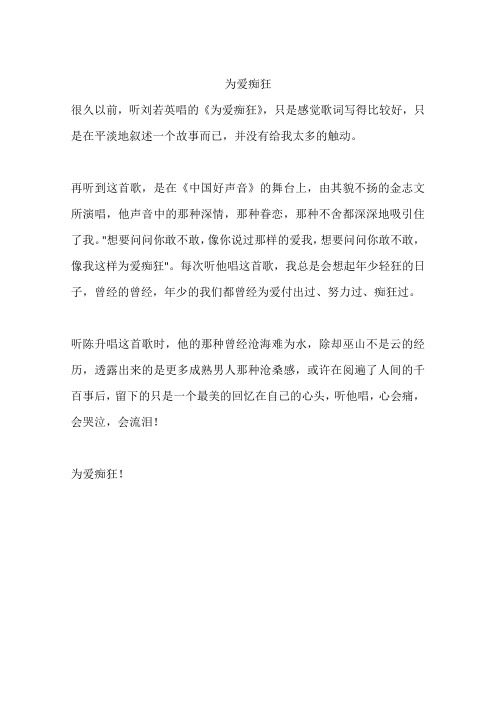 为爱痴狂

很久以前，听刘若英唱的《为爱痴狂》，只是感觉歌词写得比较好，只是在平淡地叙述一个故事而已，并没有给我太多的触动。

再听到这首歌，是在《中国好声音》的舞台上，由其貌不扬的金志文所演唱，他声音中的那种深情，那种眷恋，那种不舍都深深地吸引住了我。"想要问问你敢不敢，像你说过那样的爱我，想要问问你敢不敢，像我这样为爱痴狂"。每次听他唱这首歌，我总是会想起年少轻狂的日子，曾经的曾经，年少的我们都曾经为爱付出过、努力过、痴狂过。

听陈升唱这首歌时，他的那种曾经沧海难为水，除却巫山不是云的经历，透露出来的是更多成熟男人那种沧桑感，或许在阅遍了人间的千百事后，留下的只是一个最美的回忆在自己的心头，听他唱，心会痛，会哭泣，会流泪！

为爱痴狂！